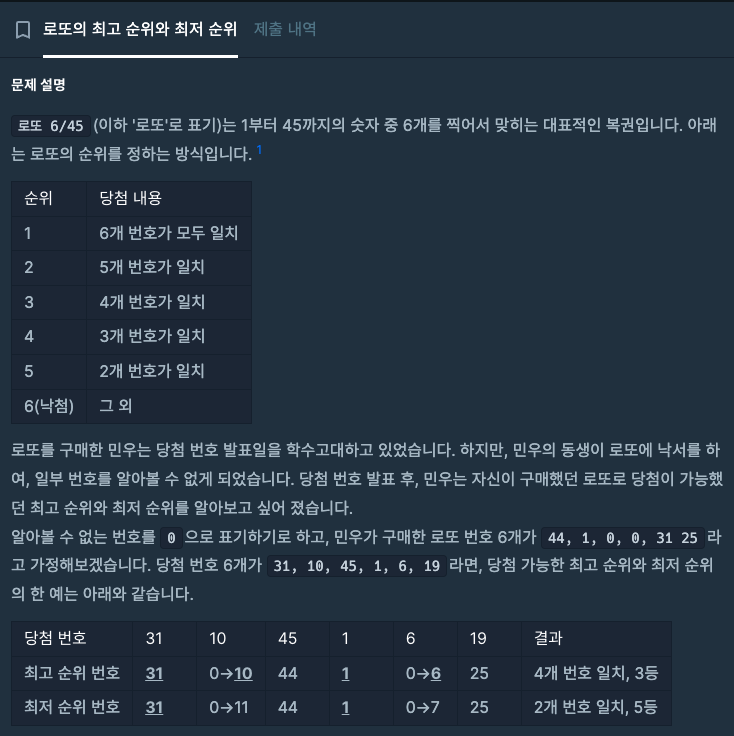 로또의 최고 순위와 최저 순위 제출 내역

문제 설명

로또 6/45 (이하 '로또'로 표기)는 1부터 45까지의 숫자 중 6개를 찍어서 맞히는 대표적인 복권입니다. 아래는 로또의 순위를 정하는 방식입니다. 1

| 순위 | 당첨 내용 |
|---|---|
| 1 | 6개 번호가 모두 일치 |
| 2 | 5개 번호가 일치 |
| 3 | 4개 번호가 일치 |
| 4 | 3개 번호가 일치 |
| 5 | 2개 번호가 일치 |
| 6(낙첨) | 그 외 |

로또를 구매한 민우는 당첨 번호 발표일을 학수고대하고 있었습니다. 하지만, 민우의 동생이 로또에 낙서를 하여, 일부 번호를 알아볼 수 없게 되었습니다. 당첨 번호 발표 후, 민우는 자신이 구매했던 로또로 당첨이 가능했던 최고 순위와 최저 순위를 알아보고 싶어 졌습니다.
알아볼 수 없는 번호를 0 으로 표기하기로 하고, 민우가 구매한 로또 번호 6개가 44, 1, 0, 0, 31 25 라고 가정해보겠습니다. 당첨 번호 6개가 31, 10, 45, 1, 6, 19 라면, 당첨 가능한 최고 순위와 최저 순위의 한 예는 아래와 같습니다.

| 당첨 번호 | 31 | 10 | 45 | 1 | 6 | 19 | 결과 |
|---|---|---|---|---|---|---|---|
| 최고 순위 번호 | 31 | 0→10 | 44 | 1 | 0→6 | 25 | 4개 번호 일치, 3등 |
| 최저 순위 번호 | 31 | 0→11 | 44 | 1 | 0→7 | 25 | 2개 번호 일치, 5등 |